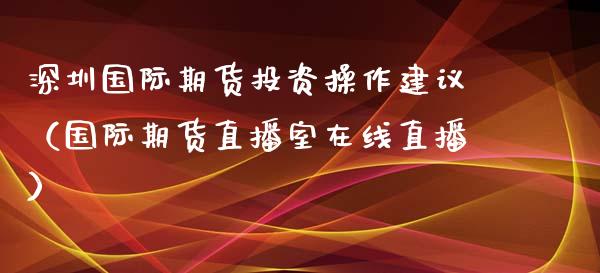 深圳国际期货投资操作建议（国际期货直播室在线直播）